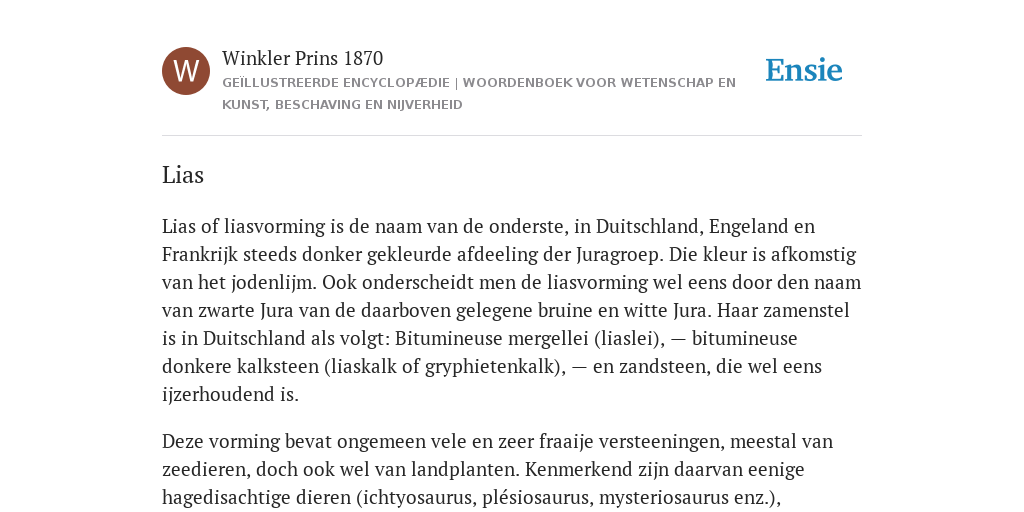 W

Winkler Prins 1870

GEÏLLUSTREERDE ENCYCLOPÆDIE | WOORDENBOEK VOOR WETENSCHAP EN KUNST, BESCHAVING EN NIJVERHEID

Ensie

Lias

Lias of liasvorming is de naam van de onderste, in Duitschland, Engeland en Frankrijk steeds donker gekleurde afdeeling der Juragroep. Die kleur is afkomstig van het jodenlijm. Ook onderscheidt men de liasvorming wel eens door den naam van zwarte Jura van de daarboven gelegene bruine en witte Jura. Haar zamenstel is in Duitschland als volgt: Bitumineuse mergellei (liaslei), — bitumineuse donkere kalksteen (liaskalk of gryphietenkalk), — en zandsteen, die wel eens ijzerhoudend is.

Deze vorming bevat ongemeen vele en zeer fraaije versteeningen, meestal van zeedieren, doch ook wel van landplanten. Kenmerkend zijn daarvan eenige hagedisachtige dieren (ichtyosaurus, plésiosaurus, mysteriosaurus enz.),